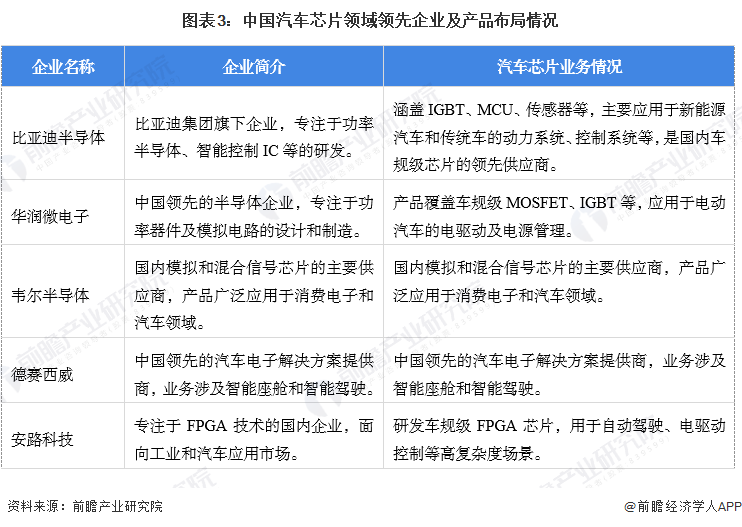 图表3：中国汽车芯片领域领先企业及产品布局情况

| 企业名称 | 企业简介 | 汽车芯片业务情况 |
|---|---|---|
| 比亚迪半导体 | 比亚迪集团旗下企业，专注于功率半导体、智能控制 IC 等的研发。 | 涵盖 IGBT、MCU、传感器等，主要应用于新能源汽车和传统车的动力系统、控制系统等，是国内车规级芯片的领先供应商。 |
| 华润微电子 | 中国领先的半导体企业，专注于功率器件及模拟电路的设计和制造。 | 产品覆盖车规级 MOSFET、IGBT 等，应用于电动汽车的电驱动及电源管理。 |
| 韦尔半导体 | 国内模拟和混合信号芯片的主要供应商，产品广泛应用于消费电子和汽车领域。 | 国内模拟和混合信号芯片的主要供应商，产品广泛应用于消费电子和汽车领域。 |
| 德赛西威 | 中国领先的汽车电子解决方案提供商，业务涉及智能座舱和智能驾驶。 | 中国领先的汽车电子解决方案提供商，业务涉及智能座舱和智能驾驶。 |
| 安路科技 | 专注于 FPGA 技术的国内企业，面向工业和汽车应用市场。 | 研发车规级 FPGA 芯片，用于自动驾驶、电驱动控制等高复杂度场景。 |

资料来源：前瞻产业研究院

@前瞻经济学人APP